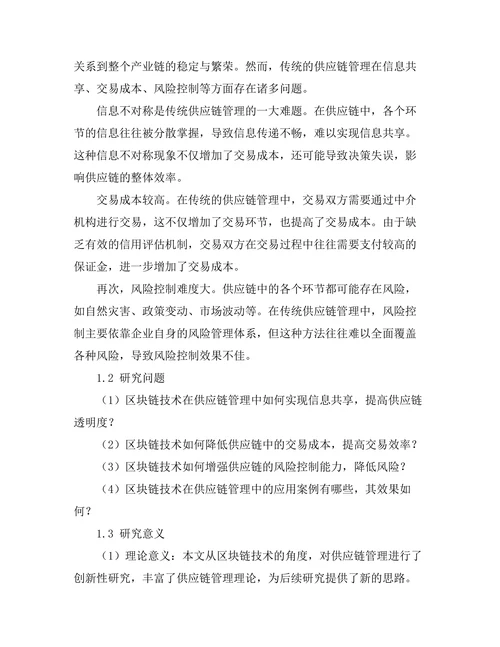 关系到整个产业链的稳定与繁荣。然而，传统的供应链管理在信息共享、交易成本、风险控制等方面存在诸多问题。

信息不对称是传统供应链管理的一大难题。在供应链中，各个环节的信息往往被分散掌握，导致信息传递不畅，难以实现信息共享。这种信息不对称现象不仅增加了交易成本，还可能导致决策失误，影响供应链的整体效率。

交易成本较高。在传统的供应链管理中，交易双方需要通过中介机构进行交易，这不仅增加了交易环节，也提高了交易成本。由于缺乏有效的信用评估机制，交易双方在交易过程中往往需要支付较高的保证金，进一步增加了交易成本。

再次，风险控制难度大。供应链中的各个环节都可能存在风险，如自然灾害、政策变动、市场波动等。在传统供应链管理中，风险控制主要依靠企业自身的风险管理体系，但这种方法往往难以全面覆盖各种风险，导致风险控制效果不佳。

1.2 研究问题

（1）区块链技术在供应链管理中如何实现信息共享，提高供应链透明度？

（2）区块链技术如何降低供应链中的交易成本，提高交易效率？

（3）区块链技术如何增强供应链的风险控制能力，降低风险？

（4）区块链技术在供应链管理中的应用案例有哪些，其效果如何？

1.3 研究意义

（1）理论意义：本文从区块链技术的角度，对供应链管理进行了创新性研究，丰富了供应链管理理论，为后续研究提供了新的思路。